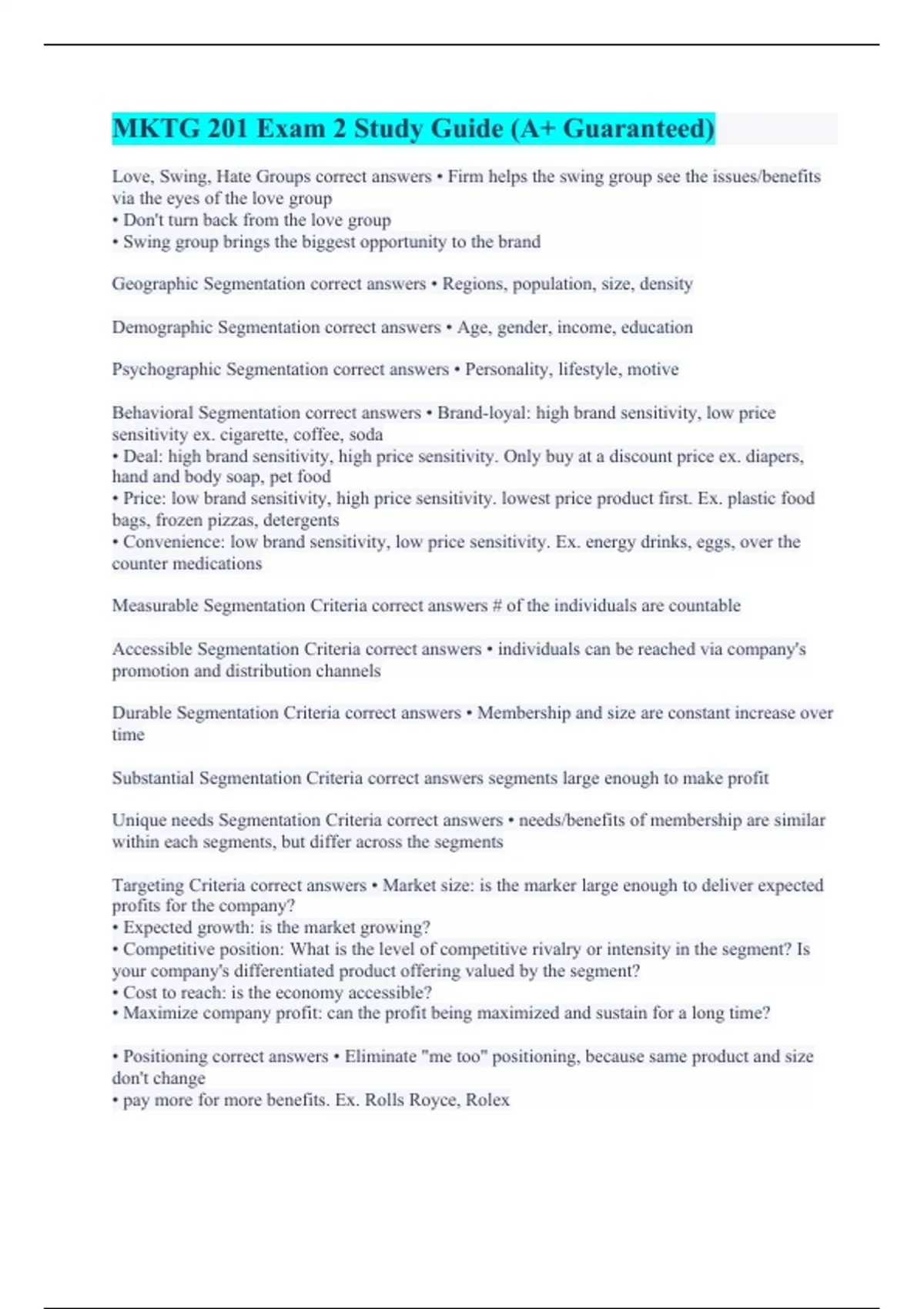 MKTG 201 Exam 2 Study Guide (A+ Guaranteed)

Love, Swing, Hate Groups correct answers • Firm helps the swing group see the issues/benefits via the eyes of the love group
• Don't turn back from the love group
• Swing group brings the biggest opportunity to the brand

Geographic Segmentation correct answers • Regions, population, size, density

Demographic Segmentation correct answers • Age, gender, income, education

Psychographic Segmentation correct answers • Personality, lifestyle, motive

Behavioral Segmentation correct answers • Brand-loyal: high brand sensitivity, low price sensitivity ex. cigarette, coffee, soda
• Deal: high brand sensitivity, high price sensitivity. Only buy at a discount price ex. diapers, hand and body soap, pet food
• Price: low brand sensitivity, high price sensitivity. lowest price product first. Ex. plastic food bags, frozen pizzas, detergents
• Convenience: low brand sensitivity, low price sensitivity. Ex. energy drinks, eggs, over the counter medications

Measurable Segmentation Criteria correct answers # of the individuals are countable

Accessible Segmentation Criteria correct answers • individuals can be reached via company's promotion and distribution channels

Durable Segmentation Criteria correct answers • Membership and size are constant increase over time

Substantial Segmentation Criteria correct answers segments large enough to make profit

Unique needs Segmentation Criteria correct answers • needs/benefits of membership are similar within each segments, but differ across the segments

Targeting Criteria correct answers • Market size: is the marker large enough to deliver expected profits for the company?
• Expected growth: is the market growing?
• Competitive position: What is the level of competitive rivalry or intensity in the segment? Is your company's differentiated product offering valued by the segment?
• Cost to reach: is the economy accessible?
• Maximize company profit: can the profit being maximized and sustain for a long time?

• Positioning correct answers • Eliminate "me too" positioning, because same product and size don't change
• pay more for more benefits. Ex. Rolls Royce, Rolex